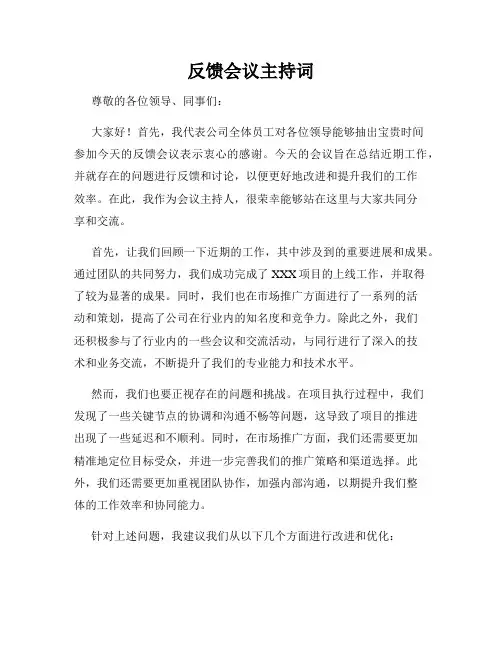 反馈会议主持词

尊敬的各位领导、同事们:

大家好!首先,我代表公司全体员工对各位领导能够抽出宝贵时间参加今天的反馈会议表示衷心的感谢。今天的会议旨在总结近期工作,并就存在的问题进行反馈和讨论,以便更好地改进和提升我们的工作效率。在此,我作为会议主持人,很荣幸能够站在这里与大家共同分享和交流。

首先,让我们回顾一下近期的工作,其中涉及到的重要进展和成果。通过团队的共同努力,我们成功完成了 XXX 项目的上线工作,并取得了较为显著的成果。同时,我们也在市场推广方面进行了一系列的活动和策划,提高了公司在行业内的知名度和竞争力。除此之外,我们还积极参与了行业内的一些会议和交流活动,与同行进行了深入的技术和业务交流,不断提升了我们的专业能力和技术水平。

然而,我们也要正视存在的问题和挑战。在项目执行过程中,我们发现了一些关键节点的协调和沟通不畅等问题,这导致了项目的推进出现了一些延迟和不顺利。同时,在市场推广方面,我们还需要更加精准地定位目标受众,并进一步完善我们的推广策略和渠道选择。此外,我们还需要更加重视团队协作,加强内部沟通,以期提升我们整体的工作效率和协同能力。

针对上述问题,我建议我们从以下几个方面进行改进和优化: